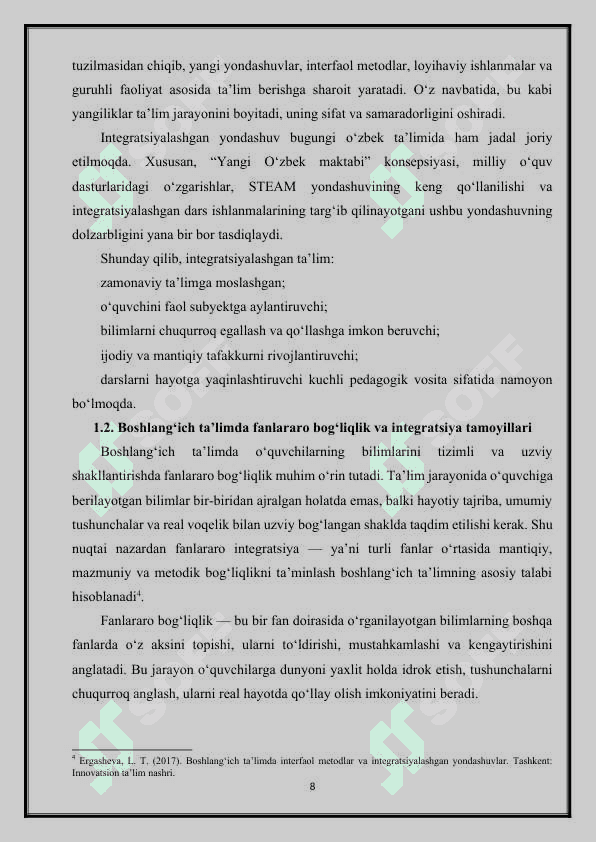 tuzilmasidan chiqib, yangi yondashuvlar, interfaol metodlar, loyihaviy ishlanmalar va guruhli faoliyat asosida ta’lim berishga sharoit yaratadi. O‘z navbatida, bu kabi yangiliklar ta’lim jarayonini boyitadi, uning sifat va samaradorligini oshiradi.

Integratsiyalashgan yondashuv bugungi o‘zbek ta’limida ham jadal joriy etilmoqda. Xususan, “Yangi O‘zbek maktabi” konsepsiyasi, milliy o‘quv dasturlaridagi o‘zgarishlar, STEAM yondashuvining keng qo‘llanilishi va integratsiyalashgan dars ishlanmalarining targ‘ib qilinayotgani ushbu yondashuvning dolzarbligini yana bir bor tasdiqlaydi.

Shunday qilib, integratsiyalashgan ta’lim:

zamonaviy ta’limga moslashgan;

o‘quvchini faol subyektga aylantiruvchi;

bilimlarni chuqurroq egallash va qo‘llashga imkon beruvchi;

ijodiy va mantiqiy tafakkurni rivojlantiruvchi;

darslarni hayotga yaqinlashtiruvchi kuchli pedagogik vosita sifatida namoyon bo‘lmoqda.

1.2. Boshlang‘ich ta’limda fanlararo bog‘liqlik va integratsiya tamoyillari

Boshlang‘ich ta’limda o‘quvchilarning bilimlarini tizimli va uzviy shakllantirishda fanlararo bog‘liqlik muhim o‘rin tutadi. Ta’lim jarayonida o‘quvchiga berilayotgan bilimlar bir-biridan ajralgan holatda emas, balki hayotiy tajriba, umumiy tushunchalar va real voqelik bilan uzviy bog‘langan shaklda taqdim etilishi kerak. Shu nuqtai nazardan fanlararo integratsiya — ya’ni turli fanlar o‘rtasida mantiqiy, mazmuniy va metodik bog‘liqlikni ta’minlash boshlang‘ich ta’limning asosiy talabi hisoblanadi$^4$.

Fanlararo bog‘liqlik — bu bir fan doirasida o‘rganilayotgan bilimlarning boshqa fanlarda o‘z aksini topishi, ularni to‘ldirishi, mustahkamlashi va kengaytirishini anglatadi. Bu jarayon o‘quvchilarga dunyoni yaxlit holda idrok etish, tushunchalarni chuqurroq anglash, ularni real hayotda qo‘llay olish imkoniyatini beradi.

$^4$ Ergasheva, L. T. (2017). Boshlang‘ich ta’limda interfaol metodlar va integratsiyalashgan yondashuvlar. Tashkent: Innovatsion ta’lim nashri.

8